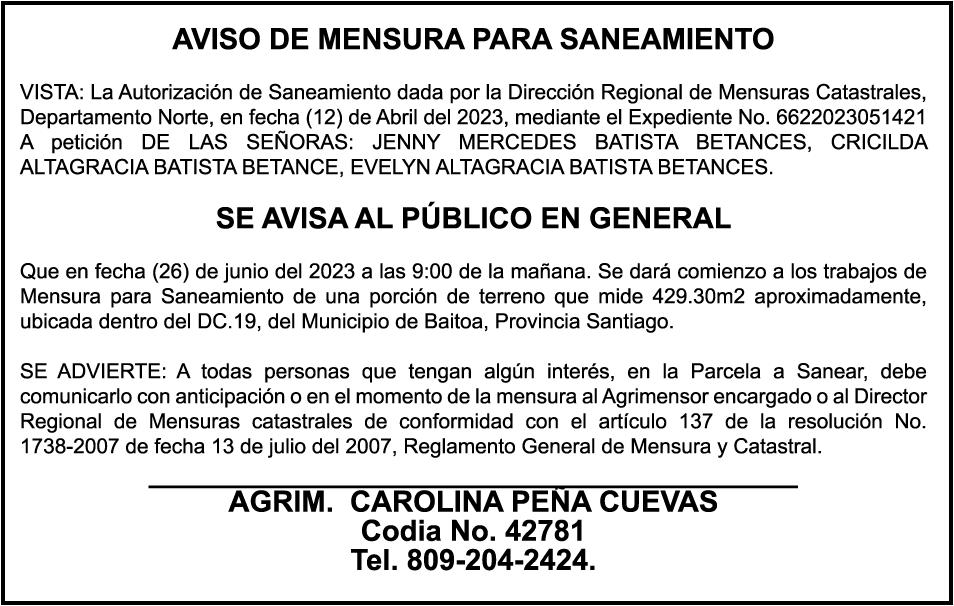 AVISO DE MENSURA PARA SANEAMIENTO

VISTA: La Autorización de Saneamiento dada por la Dirección Regional de Mensuras Catastrales, Departamento Norte, en fecha (12) de Abril del 2023, mediante el Expediente No. 6622023051421 A petición DE LAS SEÑORAS: JENNY MERCEDES BATISTA BETANCES, CRICILDA ALTAGRACIA BATISTA BETANCE, EVELYN ALTAGRACIA BATISTA BETANCES.

SE AVISA AL PÚBLICO EN GENERAL

Que en fecha (26) de junio del 2023 a las 9:00 de la mañana. Se dará comienzo a los trabajos de Mensura para Saneamiento de una porción de terreno que mide 429.30m2 aproximadamente, ubicada dentro del DC.19, del Municipio de Baitoa, Provincia Santiago.

SE ADVIERTE: A todas personas que tengan algún interés, en la Parcela a Sanear, debe comunicarlo con anticipación o en el momento de la mensura al Agrimensor encargado o al Director Regional de Mensuras catastrales de conformidad con el artículo 137 de la resolución No. 1738-2007 de fecha 13 de julio del 2007, Reglamento General de Mensura y Catastral.

AGRIM. CAROLINA PEÑA CUEVAS
Codia No. 42781
Tel. 809-204-2424.